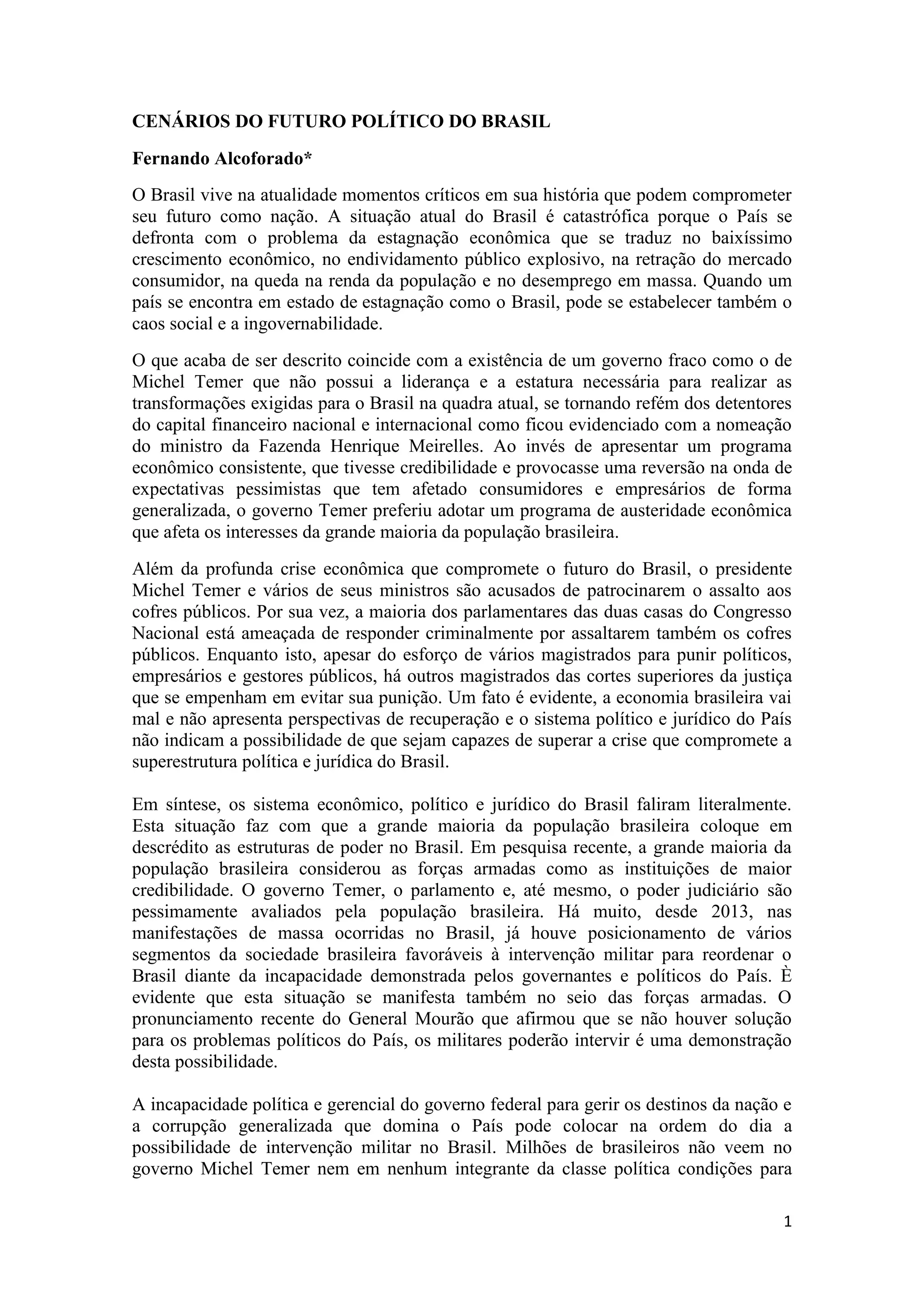 CENÁRIOS DO FUTURO POLÍTICO DO BRASIL

Fernando Alcoforado*

O Brasil vive na atualidade momentos críticos em sua história que podem comprometer seu futuro como nação. A situação atual do Brasil é catastrófica porque o País se defronta com o problema da estagnação econômica que se traduz no baixíssimo crescimento econômico, no endividamento público explosivo, na retração do mercado consumidor, na queda na renda da população e no desemprego em massa. Quando um país se encontra em estado de estagnação como o Brasil, pode se estabelecer também o caos social e a ingovernabilidade.

O que acaba de ser descrito coincide com a existência de um governo fraco como o de Michel Temer que não possui a liderança e a estatura necessária para realizar as transformações exigidas para o Brasil na quadra atual, se tornando refém dos detentores do capital financeiro nacional e internacional como ficou evidenciado com a nomeação do ministro da Fazenda Henrique Meirelles. Ao invés de apresentar um programa econômico consistente, que tivesse credibilidade e provocasse uma reversão na onda de expectativas pessimistas que tem afetado consumidores e empresários de forma generalizada, o governo Temer preferiu adotar um programa de austeridade econômica que afeta os interesses da grande maioria da população brasileira.

Além da profunda crise econômica que compromete o futuro do Brasil, o presidente Michel Temer e vários de seus ministros são acusados de patrocinarem o assalto aos cofres públicos. Por sua vez, a maioria dos parlamentares das duas casas do Congresso Nacional está ameaçada de responder criminalmente por assaltarem também os cofres públicos. Enquanto isto, apesar do esforço de vários magistrados para punir políticos, empresários e gestores públicos, há outros magistrados das cortes superiores da justiça que se empenham em evitar sua punição. Um fato é evidente, a economia brasileira vai mal e não apresenta perspectivas de recuperação e o sistema político e jurídico do País não indicam a possibilidade de que sejam capazes de superar a crise que compromete a superestrutura política e jurídica do Brasil.

Em síntese, os sistema econômico, político e jurídico do Brasil faliram literalmente. Esta situação faz com que a grande maioria da população brasileira coloque em descrédito as estruturas de poder no Brasil. Em pesquisa recente, a grande maioria da população brasileira considerou as forças armadas como as instituições de maior credibilidade. O governo Temer, o parlamento e, até mesmo, o poder judiciário são pessimamente avaliados pela população brasileira. Há muito, desde 2013, nas manifestações de massa ocorridas no Brasil, já houve posicionamento de vários segmentos da sociedade brasileira favoráveis à intervenção militar para reordenar o Brasil diante da incapacidade demonstrada pelos governantes e políticos do País. È evidente que esta situação se manifesta também no seio das forças armadas. O pronunciamento recente do General Mourão que afirmou que se não houver solução para os problemas políticos do País, os militares poderão intervir é uma demonstração desta possibilidade.

A incapacidade política e gerencial do governo federal para gerir os destinos da nação e a corrupção generalizada que domina o País pode colocar na ordem do dia a possibilidade de intervenção militar no Brasil. Milhões de brasileiros não veem no governo Michel Temer nem em nenhum integrante da classe política condições para

1